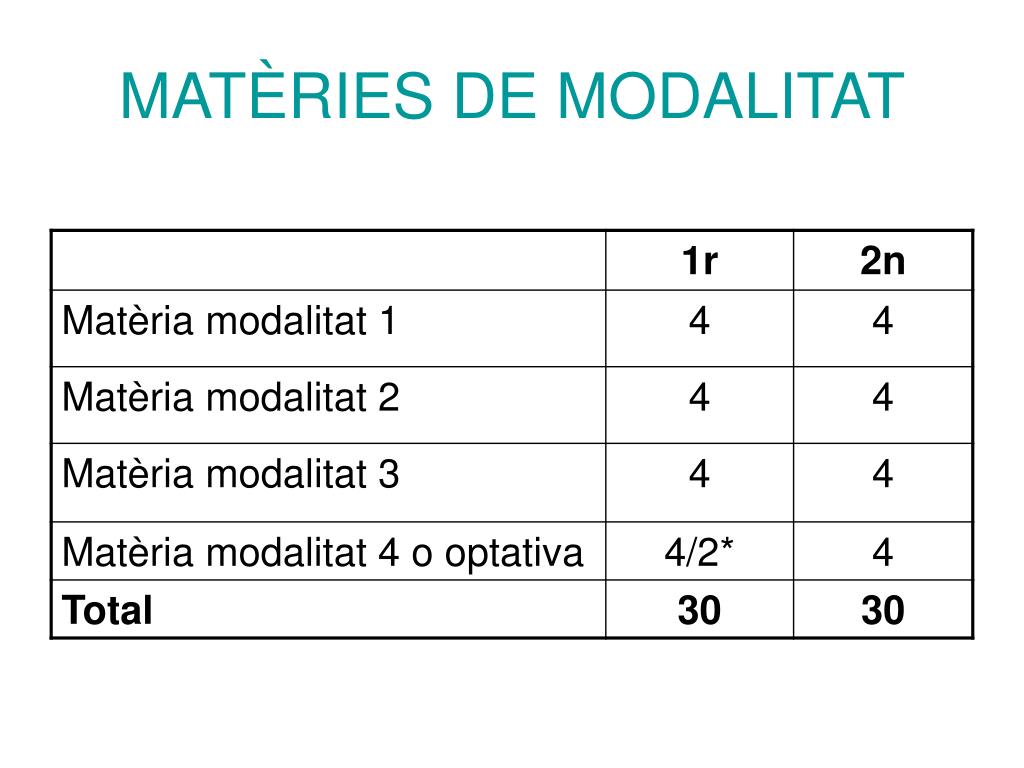 MATÈRIES DE MODALITAT

| | 1r | 2n |
|---|---|---|
| Matèria modalitat 1 | 4 | 4 |
| Matèria modalitat 2 | 4 | 4 |
| Matèria modalitat 3 | 4 | 4 |
| Matèria modalitat 4 o optativa | 4/2* | 4 |
| **Total** | **30** | **30** |